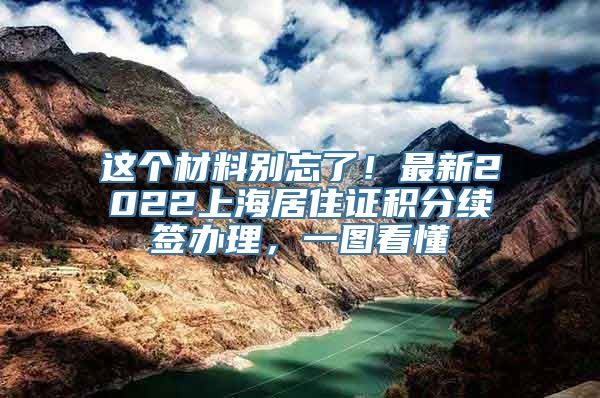 这个材料别忘了！最新2022上海居住证积分续签办理，一图看懂